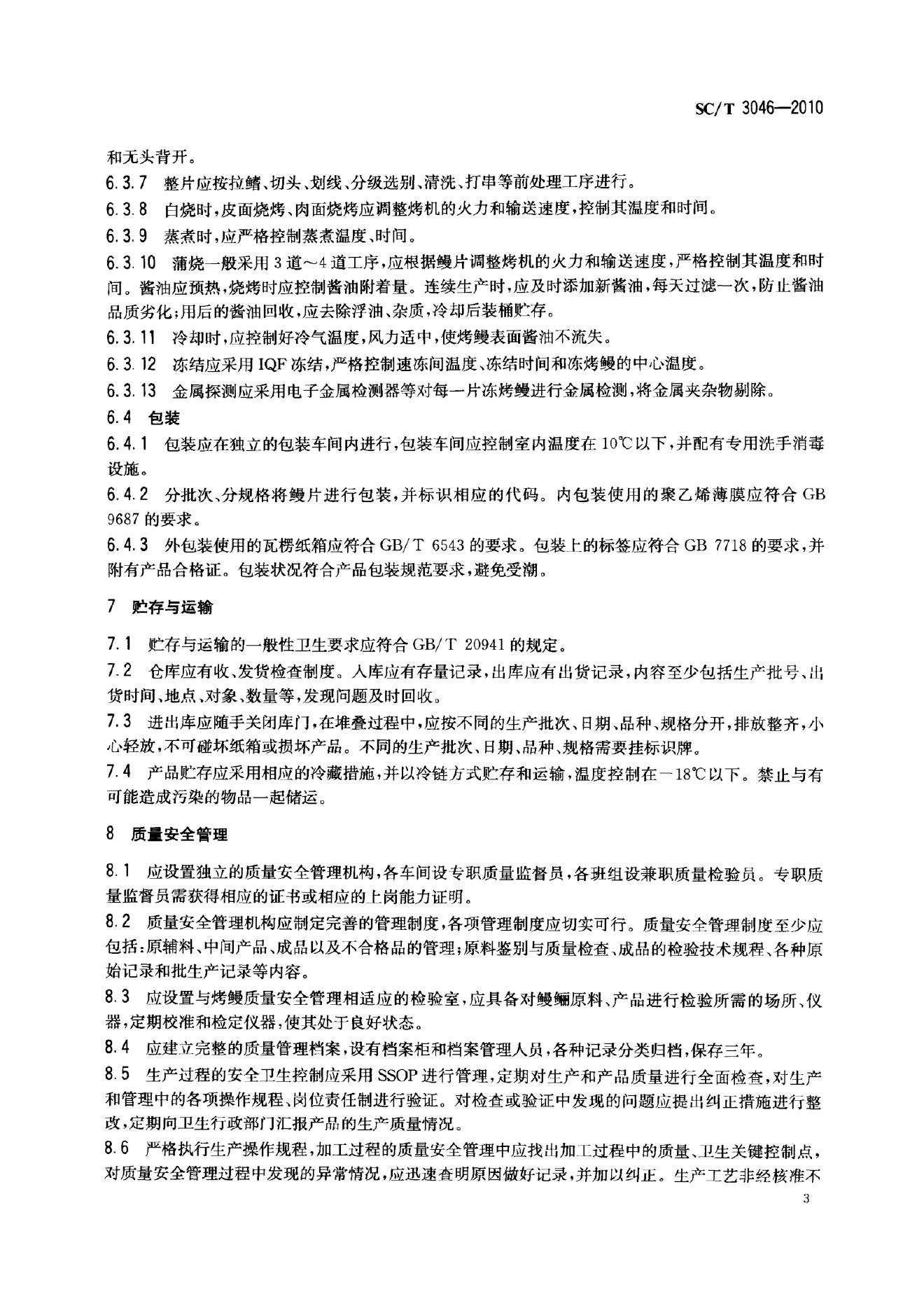 SC/T 3046—2010

和无头背开。

6.3.7 整片应按拉鳍、切头、划线、分级选别、清洗、打串等前处理工序进行。

6.3.8 白烧时，皮面烧烤、肉面烧烤应调整烤机的火力和输送速度，控制其温度和时间。

6.3.9 蒸煮时，应严格控制蒸煮温度、时间。

6.3.10 蒲烧一般采用3道～4道工序，应根据鳗片调整烤机的火力和输送速度，严格控制其温度和时间。酱油应预热，烧烤时应控制酱油附着量。连续生产时，应及时添加新酱油，每天过滤一次，防止酱油品质劣化；用后的酱油回收，应去除浮油、杂质，冷却后装桶贮存。

6.3.11 冷却时，应控制好冷气温度，风力适中，使烤鳗表面酱油不流失。

6.3.12 冻结应采用IQF冻结，严格控制速冻间温度、冻结时间和冻烤鳗的中心温度。

6.3.13 金属探测应采用电子金属检测器等对每一片冻烤鳗进行金属检测，将金属夹杂物剔除。

6.4 包装

6.4.1 包装应在独立的包装车间内进行，包装车间应控制室内温度在10℃以下，并配有专用洗手消毒设施。

6.4.2 分批次、分规格将鳗片进行包装，并标识相应的代码。内包装使用的聚乙烯薄膜应符合GB 9687的要求。

6.4.3 外包装使用的瓦楞纸箱应符合GB/T 6543的要求。包装上的标签应符合GB 7718的要求，并附有产品合格证。包装状况符合产品包装规范要求，避免受潮。

7 贮存与运输

7.1 贮存与运输的一般性卫生要求应符合GB/T 20941的规定。

7.2 仓库应有收、发货检查制度。入库应有存量记录，出库应有出货记录，内容至少包括生产批号、出货时间、地点、对象、数量等，发现问题及时回收。

7.3 进出库应随手关闭库门，在堆叠过程中，应按不同的生产批次、日期、品种、规格分开，排放整齐，小心轻放，不可碰坏纸箱或损坏产品。不同的生产批次、日期、品种、规格需要挂标识牌。

7.4 产品贮存应采用相应的冷藏措施，并以冷链方式贮存和运输，温度控制在－18℃以下。禁止与有可能造成污染的物品一起储运。

8 质量安全管理

8.1 应设置独立的质量安全管理机构，各车间设专职质量监督员，各班组设兼职质量检验员。专职质量监督员需获得相应的证书或相应的上岗能力证明。

8.2 质量安全管理机构应制定完善的管理制度，各项管理制度应切实可行。质量安全管理制度至少应包括：原辅料、中间产品、成品以及不合格品的管理；原料鉴别与质量检查、成品的检验技术规程、各种原始记录和批生产记录等内容。

8.3 应设置与烤鳗质量安全管理相适应的检验室，应具备对鳗鲡原料、产品进行检验所需的场所、仪器，定期校准和检定仪器，使其处于良好状态。

8.4 应建立完整的质量管理档案，设有档案柜和档案管理人员，各种记录分类归档，保存三年。

8.5 生产过程的安全卫生控制应采用SSOP进行管理，定期对生产和产品质量进行全面检查，对生产和管理中的各项操作规程、岗位责任制进行验证。对检查或验证中发现的问题应提出纠正措施进行整改，定期向卫生行政部门汇报产品的生产质量情况。

8.6 严格执行生产操作规程，加工过程的质量安全管理中应找出加工过程中的质量、卫生关键控制点，对质量安全管理过程中发现的异常情况，应迅速查明原因做好记录，并加以纠正。生产工艺非经核准不

3